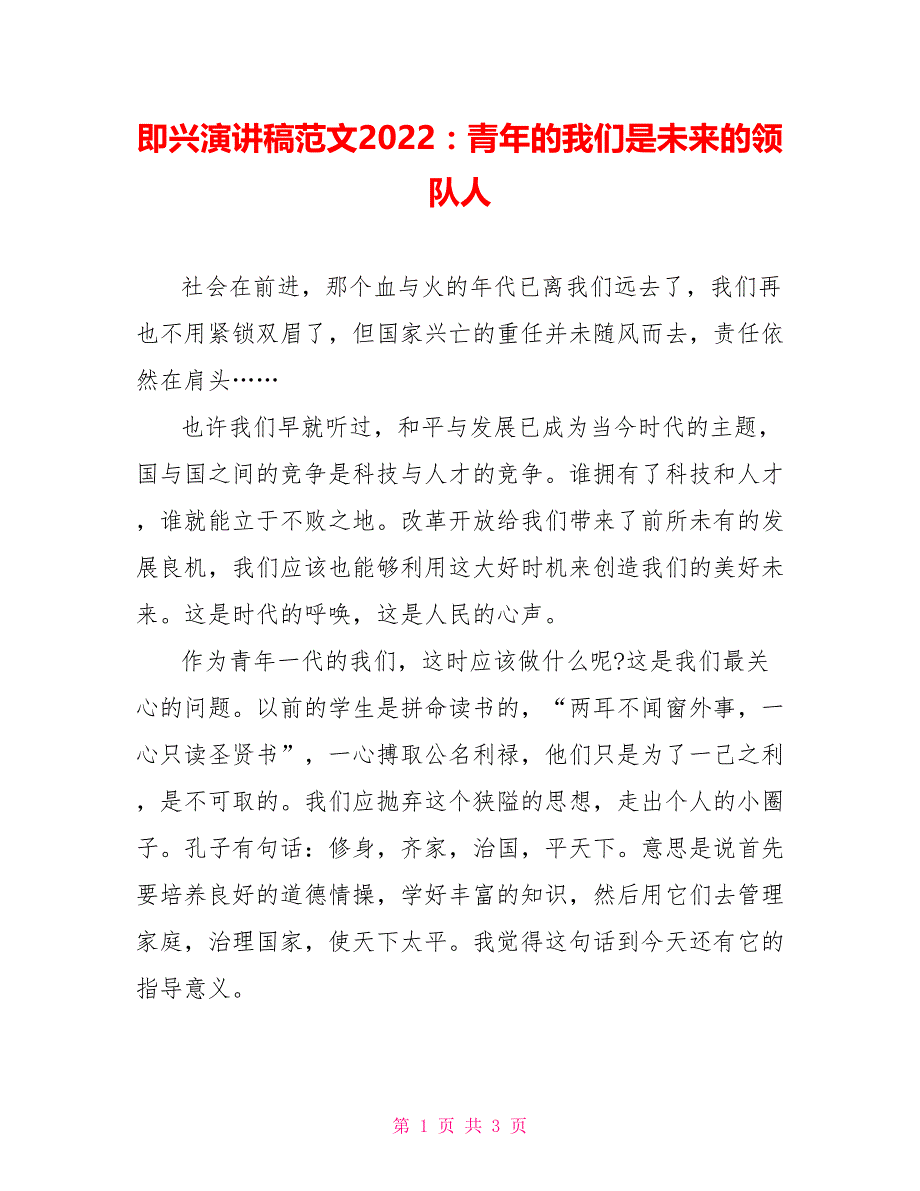 即兴演讲稿范文2022：青年的我们是未来的领队人

社会在前进，那个血与火的年代已离我们远去了，我们再也不用紧锁双眉了，但国家兴亡的重任并未随风而去，责任依然在肩头……

也许我们早就听过，和平与发展已成为当今时代的主题，国与国之间的竞争是科技与人才的竞争。谁拥有了科技和人才，谁就能立于不败之地。改革开放给我们带来了前所未有的发展良机，我们应该也能够利用这大好时机来创造我们的美好未来。这是时代的呼唤，这是人民的心声。

作为青年一代的我们，这时应该做什么呢?这是我们最关心的问题。以前的学生是拼命读书的，“两耳不闻窗外事，一心只读圣贤书”，一心搏取公名利禄，他们只是为了一己之利，是不可取的。我们应抛弃这个狭隘的思想，走出个人的小圈子。孔子有句话：修身，齐家，治国，平天下。意思是说首先要培养良好的道德情操，学好丰富的知识，然后用它们去管理家庭，治理国家，使天下太平。我觉得这句话到今天还有它的指导意义。

第 1 页 共 3 页